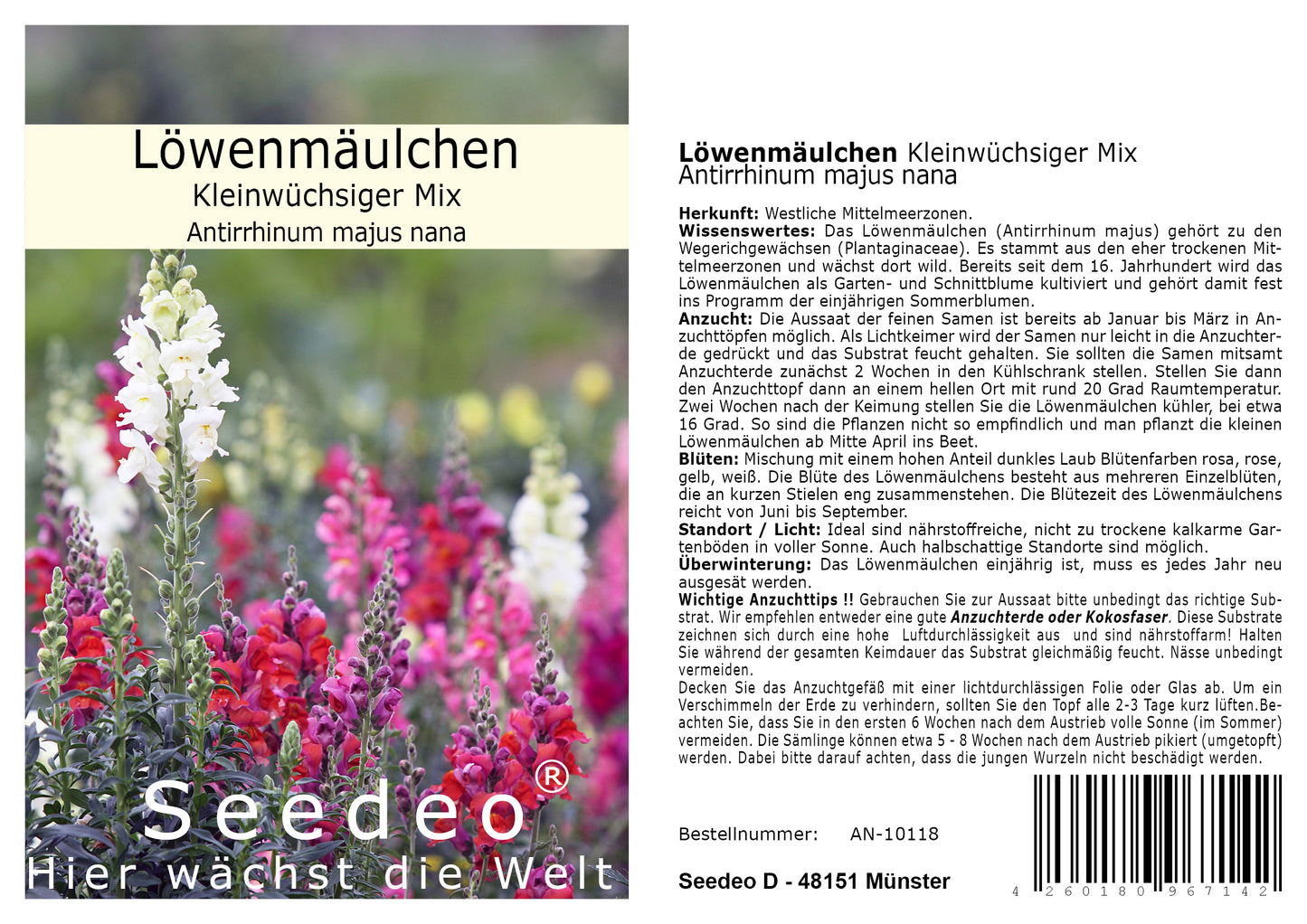 Löwenmäulchen
Kleinwüchsiger Mix
Antirrhinum majus nana

Seedeo®
Hier wächst die Welt

Löwenmäulchen Kleinwüchsiger Mix
Antirrhinum majus nana

Herkunft: Westliche Mittelmeerzonen.
Wissenswertes: Das Löwenmäulchen (Antirrhinum majus) gehört zu den Wegerichgewächsen (Plantaginaceae). Es stammt aus den eher trockenen Mittelmeerzonen und wächst dort wild. Bereits seit dem 16. Jahrhundert wird das Löwenmäulchen als Garten- und Schnittblume kultiviert und gehört damit fest ins Programm der einjährigen Sommerblumen.
Anzucht: Die Aussaat der feinen Samen ist bereits ab Januar bis März in Anzuchttöpfen möglich. Als Lichtkeimer wird der Samen nur leicht in die Anzuchterde gedrückt und das Substrat feucht gehalten. Sie sollten die Samen mitsamt Anzuchterde zunächst 2 Wochen in den Kühlschrank stellen. Stellen Sie dann den Anzuchttopf dann an einem hellen Ort mit rund 20 Grad Raumtemperatur. Zwei Wochen nach der Keimung stellen Sie die Löwenmäulchen kühler, bei etwa 16 Grad. So sind die Pflanzen nicht so empfindlich und man pflanzt die kleinen Löwenmäulchen ab Mitte April ins Beet.
Blüten: Mischung mit einem hohen Anteil dunkles Laub Blütenfarben rosa, rose, gelb, weiß. Die Blüte des Löwenmäulchens besteht aus mehreren Einzelblüten, die an kurzen Stielen eng zusammenstehen. Die Blütezeit des Löwenmäulchens reicht von Juni bis September.
Standort / Licht: Ideal sind nährstoffreiche, nicht zu trockene kalkarme Gartenböden in voller Sonne. Auch halbschattige Standorte sind möglich.
Überwinterung: Das Löwenmäulchen einjährig ist, muss es jedes Jahr neu ausgesät werden.
Wichtige Anzuchttips !! Gebrauchen Sie zur Aussaat bitte unbedingt das richtige Substrat. Wir empfehlen entweder eine gute Anzuchterde oder Kokosfaser. Diese Substrate zeichnen sich durch eine hohe Luftdurchlässigkeit aus und sind nährstoffarm! Halten Sie während der gesamten Keimdauer das Substrat gleichmäßig feucht. Nässe unbedingt vermeiden.
Decken Sie das Anzuchtgefäß mit einer lichtdurchlässigen Folie oder Glas ab. Um ein Verschimmeln der Erde zu verhindern, sollten Sie den Topf alle 2-3 Tage kurz lüften.Beachten Sie, dass Sie in den ersten 6 Wochen nach dem Austrieb volle Sonne (im Sommer) vermeiden. Die Sämlinge können etwa 5 - 8 Wochen nach dem Austrieb pikiert (umgetopft) werden. Dabei bitte darauf achten, dass die jungen Wurzeln nicht beschädigt werden.

Bestellnummer: AN-10118

Seedeo D - 48151 Münster

4 260180 967142